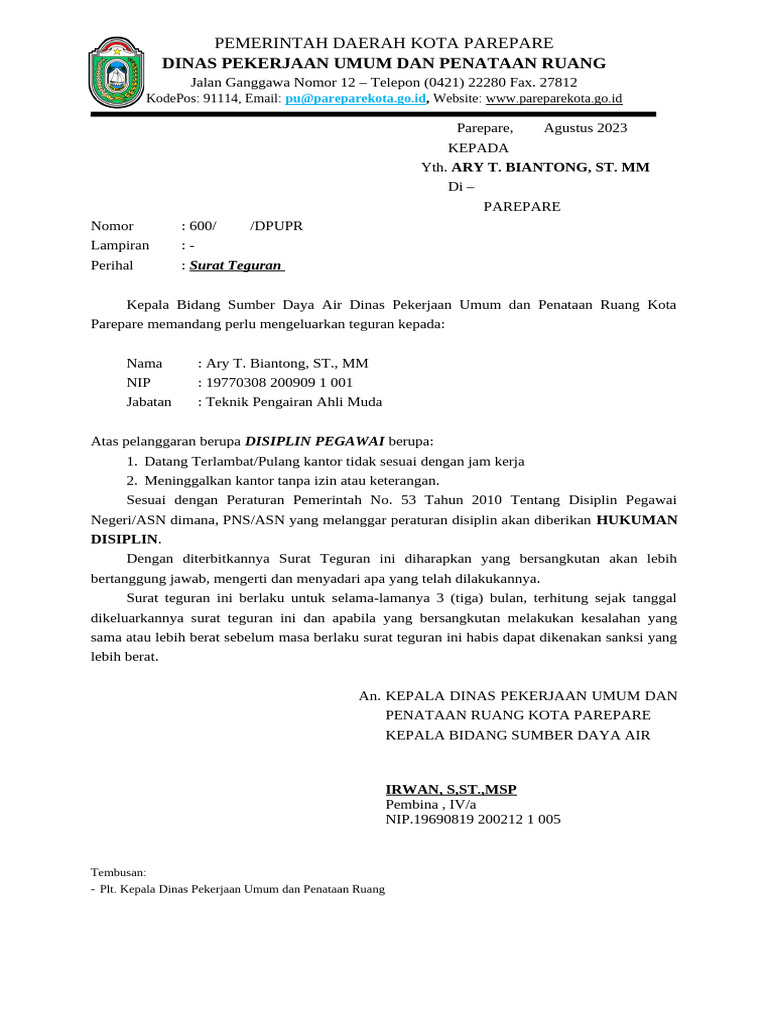 PEMERINTAH DAERAH KOTA PAREPARE
DINAS PEKERJAAN UMUM DAN PENATAAN RUANG
Jalan Ganggawa Nomor 12 – Telepon (0421) 22280 Fax. 27812
KodePos: 91114, Email: pu@pareparekota.go.id, Website: www.pareparekota.go.id

Parepare, Agustus 2023
KEPADA
Yth. ARY T. BIANTONG, ST. MM
Di –
PAREPARE

Nomor : 600/ /DPUPR
Lampiran : -
Perihal : Surat Teguran

Kepala Bidang Sumber Daya Air Dinas Pekerjaan Umum dan Penataan Ruang Kota Parepare memandang perlu mengeluarkan teguran kepada:

Nama : Ary T. Biantong, ST., MM
NIP : 19770308 200909 1 001
Jabatan : Teknik Pengairan Ahli Muda

Atas pelanggaran berupa DISIPLIN PEGAWAI berupa:
1. Datang Terlambat/Pulang kantor tidak sesuai dengan jam kerja
2. Meninggalkan kantor tanpa izin atau keterangan.
Sesuai dengan Peraturan Pemerintah No. 53 Tahun 2010 Tentang Disiplin Pegawai Negeri/ASN dimana, PNS/ASN yang melanggar peraturan disiplin akan diberikan HUKUMAN DISIPLIN.
Dengan diterbitkannya Surat Teguran ini diharapkan yang bersangkutan akan lebih bertanggung jawab, mengerti dan menyadari apa yang telah dilakukannya.
Surat teguran ini berlaku untuk selama-lamanya 3 (tiga) bulan, terhitung sejak tanggal dikeluarkannya surat teguran ini dan apabila yang bersangkutan melakukan kesalahan yang sama atau lebih berat sebelum masa berlaku surat teguran ini habis dapat dikenakan sanksi yang lebih berat.

An. KEPALA DINAS PEKERJAAN UMUM DAN PENATAAN RUANG KOTA PAREPARE
KEPALA BIDANG SUMBER DAYA AIR

IRWAN, S,ST.,MSP
Pembina , IV/a
NIP.19690819 200212 1 005

Tembusan:
- Plt. Kepala Dinas Pekerjaan Umum dan Penataan Ruang